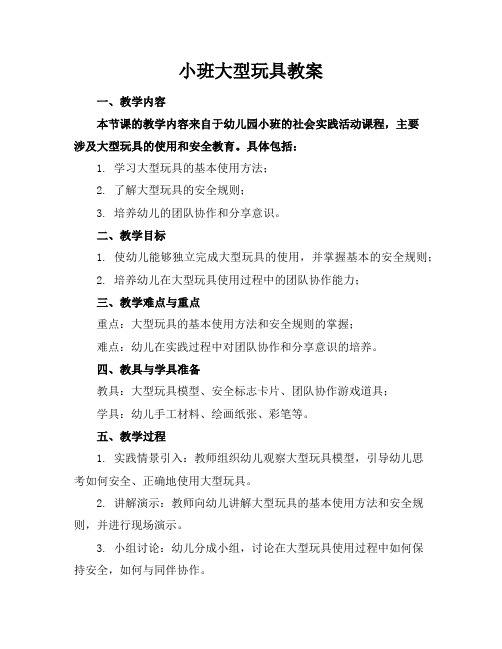 小班大型玩具教案

一、教学内容

本节课的教学内容来自于幼儿园小班的社会实践活动课程，主要涉及大型玩具的使用和安全教育。具体包括：

1. 学习大型玩具的基本使用方法；

2. 了解大型玩具的安全规则；

3. 培养幼儿的团队协作和分享意识。

二、教学目标

1. 使幼儿能够独立完成大型玩具的使用，并掌握基本的安全规则；

2. 培养幼儿在大型玩具使用过程中的团队协作能力；

三、教学难点与重点

重点：大型玩具的基本使用方法和安全规则的掌握；

难点：幼儿在实践过程中对团队协作和分享意识的培养。

四、教具与学具准备

教具：大型玩具模型、安全标志卡片、团队协作游戏道具；

学具：幼儿手工材料、绘画纸张、彩笔等。

五、教学过程

1. 实践情景引入：教师组织幼儿观察大型玩具模型，引导幼儿思考如何安全、正确地使用大型玩具。

2. 讲解演示：教师向幼儿讲解大型玩具的基本使用方法和安全规则，并进行现场演示。

3. 小组讨论：幼儿分成小组，讨论在大型玩具使用过程中如何保持安全，如何与同伴协作。